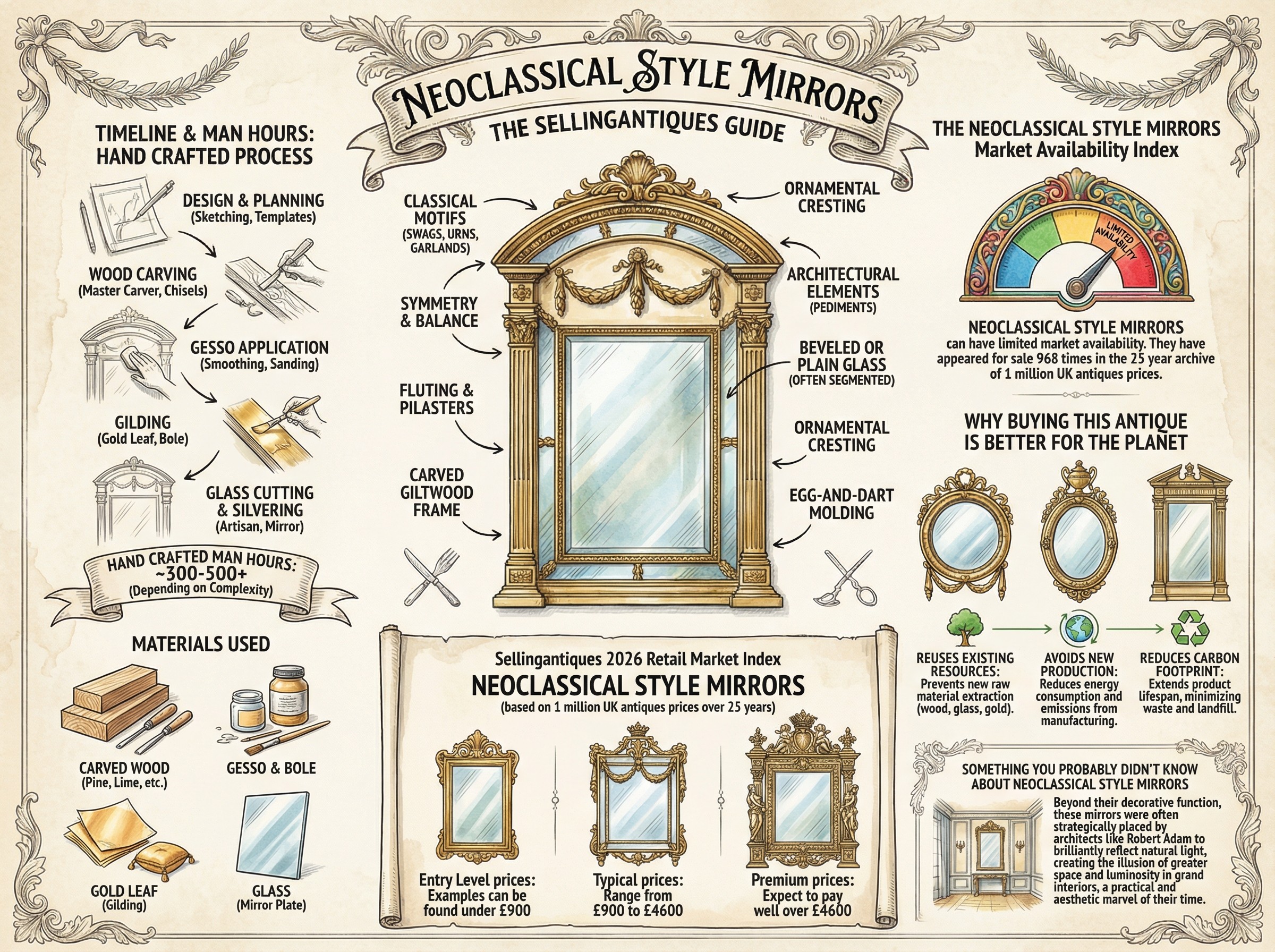 NEOCLASSICAL STYLE MIRRORS
THE SELLINGANTIQUES GUIDE

TIMELINE & MAN HOURS: HAND CRAFTED PROCESS

DESIGN & PLANNING
(Sketching, Templates)

WOOD CARVING
(Master Carver, Chisels)

GESSO APPLICATION
(Smoothing, Sanding)

GILDING
(Gold Leaf, Bole)

GLASS CUTTING & SILVERING
(Artisan, Mirror)

HAND CRAFTED MAN HOURS:
~300-500+
(Depending on Complexity)

MATERIALS USED

CARVED WOOD
(Pine, Lime, etc.)

GESSO & BOLE

GOLD LEAF
(Gilding)

GLASS
(Mirror Plate)

CLASSICAL MOTIFS
(SWAGS, URNS, GARLANDS)

SYMMETRY & BALANCE

FLUTING & PILASTERS

CARVED GILTWOOD FRAME

ORNAMENTAL CRESTING

ARCHITECTURAL ELEMENTS
(PEDIMENTS)

BEVELED OR PLAIN GLASS
(OFTEN SEGMENTED)

ORNAMENTAL CRESTING

EGG-AND-DART MOLDING

Sellingantiques 2026 Retail Market Index
NEOCLASSICAL STYLE MIRRORS
(based on 1 million UK antiques prices over 25 years)

Entry Level prices:
Examples can be found under £900

Typical prices:
Range from £900 to £4600

Premium prices:
Expect to pay well over £4600

THE NEOCLASSICAL STYLE MIRRORS
Market Availability Index

LIMITED AVAILABILITY

NEOCLASSICAL STYLE MIRRORS
can have limited market availability. They have appeared for sale 968 times in the 25 year archive of 1 million UK antiques prices.

WHY BUYING THIS ANTIQUE IS BETTER FOR THE PLANET

REUSES EXISTING RESOURCES:
Prevents new raw material extraction (wood, glass, gold).

AVOIDS NEW PRODUCTION:
Reduces energy consumption and emissions from manufacturing.

REDUCES CARBON FOOTPRINT:
Extends product lifespan, minimizing waste and landfill.

SOMETHING YOU PROBABLY DIDN'T KNOW ABOUT NEOCLASSICAL STYLE MIRRORS

Beyond their decorative function, these mirrors were often strategically placed by architects like Robert Adam to brilliantly reflect natural light, creating the illusion of greater space and luminosity in grand interiors, a practical and aesthetic marvel of their time.